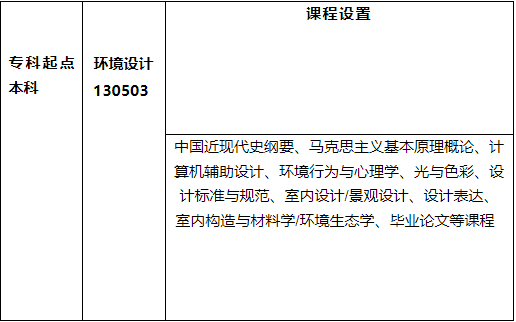 | 专科起点本科 | 环境设计 130503 | 课程设置 |
|---|---|---|
| | | 中国近现代史纲要、马克思主义基本原理概论、计算机辅助设计、环境行为与心理学、光与色彩、设计标准与规范、室内设计/景观设计、设计表达、室内构造与材料学/环境生态学、毕业论文等课程 |